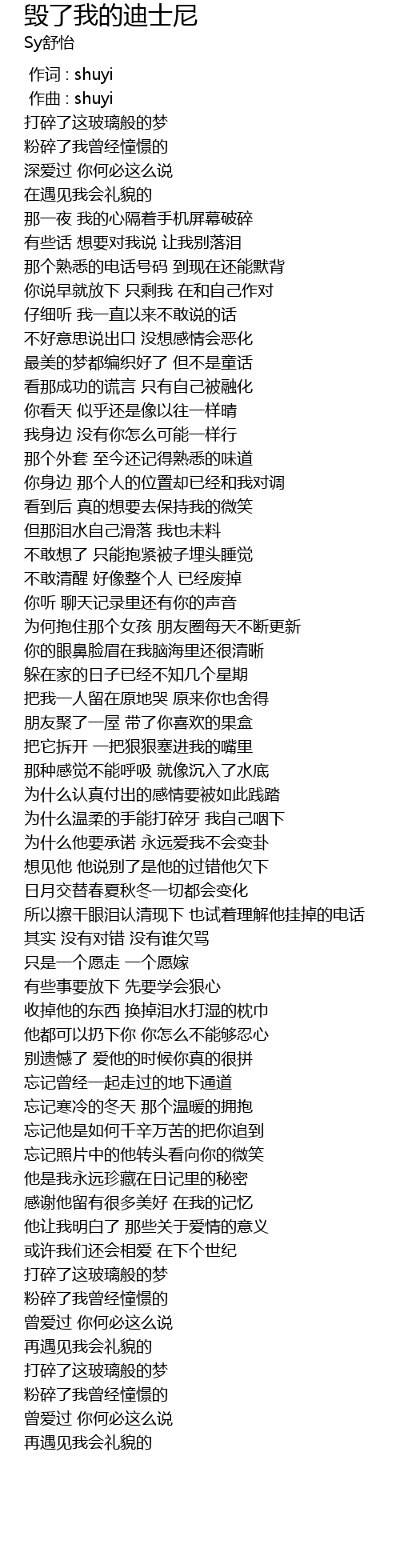 毁了我的迪士尼
Sy舒怡

作词 : shuyi
作曲 : shuyi
打碎了这玻璃般的梦
粉碎了我曾经憧憬的
深爱过 你何必这么说
在遇见我会礼貌的
那一夜 我的心隔着手机屏幕破碎
有些话 想要对我说 让我别落泪
那个熟悉的电话号码 到现在还能默背
你说早就放下 只剩我 在和自己作对
仔细听 我一直以来不敢说的话
不好意思说出口 没想感情会恶化
最美的梦都编织好了 但不是童话
看那成功的谎言 只有自己被融化
你看天 似乎还是像以往一样晴
我身边 没有你怎么可能一样行
那个外套 至今还记得熟悉的味道
你身边 那个人的位置却已经和我对调
看到后 真的想要去保持我的微笑
但那泪水自己滑落 我也未料
不敢想了 只能抱紧被子埋头睡觉
不敢清醒 好像整个人 已经废掉
你听 聊天记录里还有你的声音
为何抱住那个女孩 朋友圈每天不断更新
你的眼鼻脸眉在我脑海里还很清晰
躲在家的日子已经不知几个星期
把我一人留在原地哭 原来你也舍得
朋友聚了一屋 带了你喜欢的果盒
把它拆开 一把狠狠塞进我的嘴里
那种感觉不能呼吸 就像沉入了水底
为什么认真付出的感情要被如此践踏
为什么温柔的手能打碎牙 我自己咽下
为什么他要承诺 永远爱我不会变卦
想见他 他说别了是他的过错他欠下
日月交替春夏秋冬一切都会变化
所以擦干眼泪认清现下 也试着理解他挂掉的电话
其实 没有对错 没有谁欠骂
只是一个愿走 一个愿嫁
有些事要放下 先要学会狠心
收掉他的东西 换掉泪水打湿的枕巾
他都可以扔下你 你怎么不能够忍心
别遗憾了 爱他的时候你真的很拼
忘记曾经一起走过的地下通道
忘记寒冷的冬天 那个温暖的拥抱
忘记他是如何千辛万苦的把你追到
忘记照片中的他转头看向你的微笑
他是我永远珍藏在日记里的秘密
感谢他留有很多美好 在我的记忆
他让我明白了 那些关于爱情的意义
或许我们还会相爱 在下个世纪
打碎了这玻璃般的梦
粉碎了我曾经憧憬的
曾爱过 你何必这么说
再遇见我会礼貌的
打碎了这玻璃般的梦
粉碎了我曾经憧憬的
曾爱过 你何必这么说
再遇见我会礼貌的